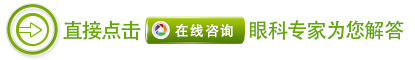 直接点击 在线咨询 眼科专家为您解答